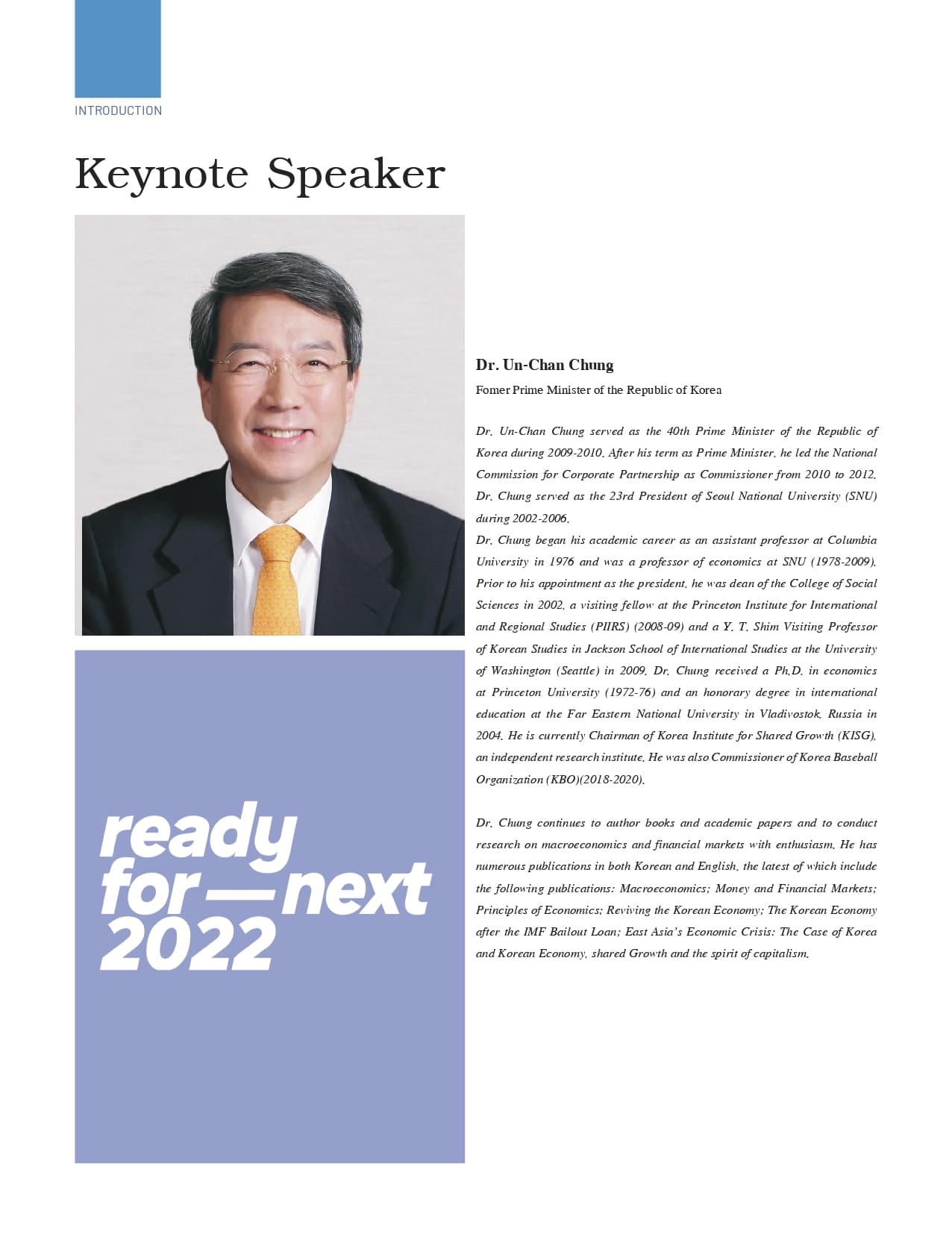 INTRODUCTION

Keynote Speaker

ready
for—next
2022

Dr. Un-Chan Chung

Fomer Prime Minister of the Republic of Korea

Dr. Un-Chan Chung served as the 40th Prime Minister of the Republic of Korea during 2009-2010. After his term as Prime Minister, he led the National Commission for Corporate Partnership as Commissioner from 2010 to 2012. Dr. Chung served as the 23rd President of Seoul National University (SNU) during 2002-2006.
Dr. Chung began his academic career as an assistant professor at Columbia University in 1976 and was a professor of economics at SNU (1978-2009). Prior to his appointment as the president, he was dean of the College of Social Sciences in 2002, a visiting fellow at the Princeton Institute for International and Regional Studies (PIIRS) (2008-09) and a Y. T. Shim Visiting Professor of Korean Studies in Jackson School of International Studies at the University of Washington (Seattle) in 2009. Dr. Chung received a Ph.D. in economics at Princeton University (1972-76) and an honorary degree in international education at the Far Eastern National University in Vladivostok, Russia in 2004. He is currently Chairman of Korea Institute for Shared Growth (KISG), an independent research institute. He was also Commissioner of Korea Baseball Organization (KBO)(2018-2020).

Dr. Chung continues to author books and academic papers and to conduct research on macroeconomics and financial markets with enthusiasm. He has numerous publications in both Korean and English, the latest of which include the following publications: Macroeconomics; Money and Financial Markets; Principles of Economics; Reviving the Korean Economy; The Korean Economy after the IMF Bailout Loan; East Asia's Economic Crisis: The Case of Korea and Korean Economy, shared Growth and the spirit of capitalism.